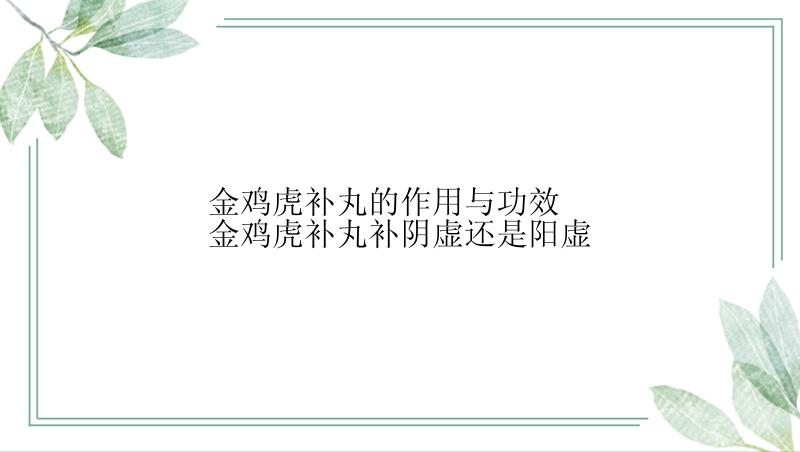 金鸡虎补丸的作用与功效
金鸡虎补丸补阴虚还是阳虚